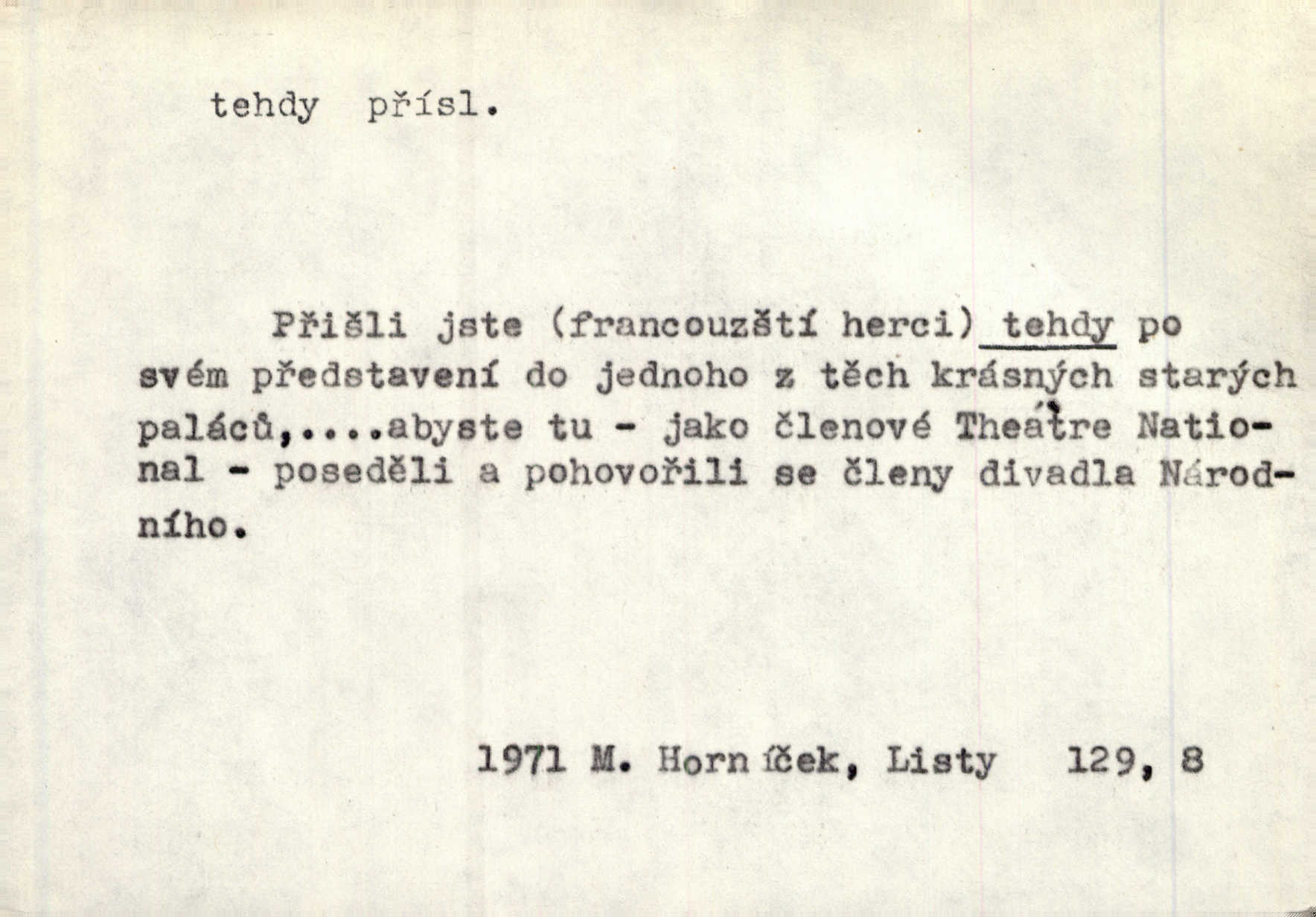 tehdy přísl.

Přišli jste (francouzští herci) tehdy po svém představení do jednoho z těch krásných starých paláců,....abyste tu - jako členové Theâtre National - poseděli a pohovořili se členy divadla Národního.

1971 M. Horníček, Listy 129, 8